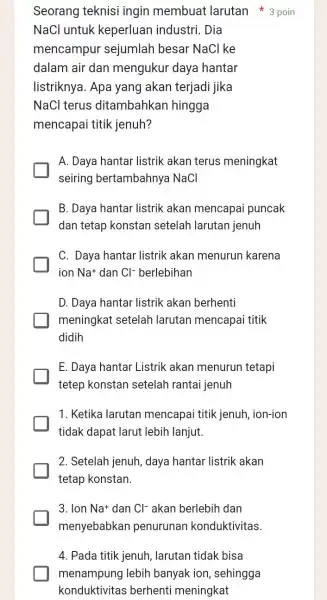 Seorang teknisi ingin membuat larutan NaCl untuk keperluan industri. Dia mencampur sejumlah besar NaCl ke dalam air dan mengukur daya hantar listriknya. Apa yang akan terjadi jika NaCl terus ditambahkan hingga mencapai titik jenuh? * 3 poin

A. Daya hantar listrik akan terus meningkat seiring bertambahnya NaCl

B. Daya hantar listrik akan mencapai puncak dan tetap konstan setelah larutan jenuh

C. Daya hantar listrik akan menurun karena ion $Na^+$ dan $Cl^-$ berlebihan

D. Daya hantar listrik akan berhenti meningkat setelah larutan mencapai titik didih

E. Daya hantar Listrik akan menurun tetapi tetep konstan setelah rantai jenuh

1. Ketika larutan mencapai titik jenuh, ion-ion tidak dapat larut lebih lanjut.

2. Setelah jenuh, daya hantar listrik akan tetap konstan.

3. Ion $Na^+$ dan $Cl^-$ akan berlebih dan menyebabkan penurunan konduktivitas.

4. Pada titik jenuh, larutan tidak bisa menampung lebih banyak ion, sehingga konduktivitas berhenti meningkat